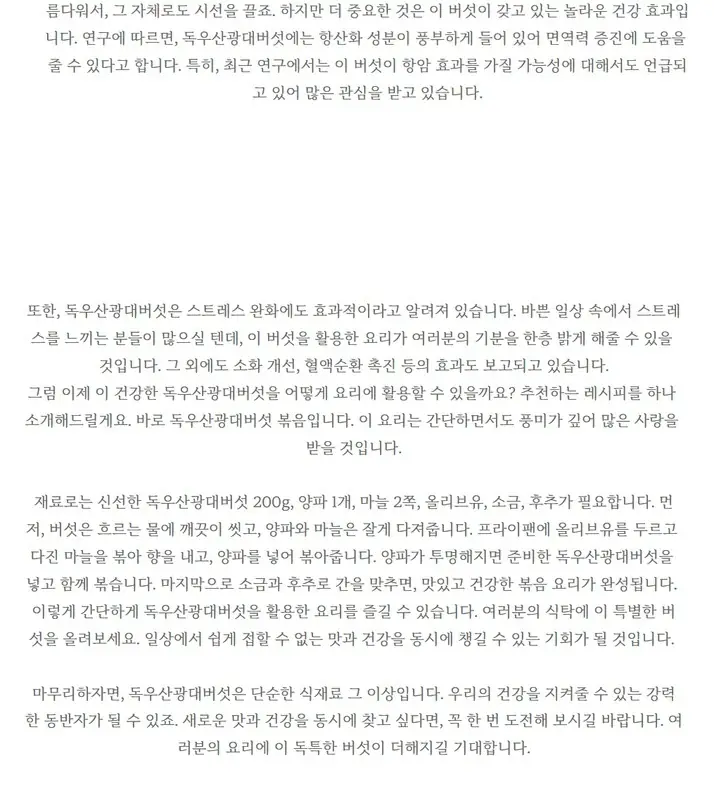 름다워서, 그 자체로도 시선을 끌죠. 하지만 더 중요한 것은 이 버섯이 갖고 있는 놀라운 건강 효과입니다. 연구에 따르면, 독우산광대버섯에는 항산화 성분이 풍부하게 들어 있어 면역력 증진에 도움을 줄 수 있다고 합니다. 특히, 최근 연구에서는 이 버섯이 항암 효과를 가질 가능성에 대해서도 언급되고 있어 많은 관심을 받고 있습니다.

또한, 독우산광대버섯은 스트레스 완화에도 효과적이라고 알려져 있습니다. 바쁜 일상 속에서 스트레스를 느끼는 분들이 많으실 텐데, 이 버섯을 활용한 요리가 여러분의 기분을 한층 밝게 해줄 수 있을 것입니다. 그 외에도 소화 개선, 혈액순환 촉진 등의 효과도 보고되고 있습니다.
그럼 이제 이 건강한 독우산광대버섯을 어떻게 요리에 활용할 수 있을까요? 추천하는 레시피를 하나 소개해드릴게요. 바로 독우산광대버섯 볶음입니다. 이 요리는 간단하면서도 풍미가 깊어 많은 사랑을 받을 것입니다.

재료로는 신선한 독우산광대버섯 200g, 양파 1개, 마늘 2쪽, 올리브유, 소금, 후추가 필요합니다. 먼저, 버섯은 흐르는 물에 깨끗이 씻고, 양파와 마늘은 잘게 다져줍니다. 프라이팬에 올리브유를 두르고 다진 마늘을 볶아 향을 내고, 양파를 넣어 볶아줍니다. 양파가 투명해지면 준비한 독우산광대버섯을 넣고 함께 볶습니다. 마지막으로 소금과 후추로 간을 맞추면, 맛있고 건강한 볶음 요리가 완성됩니다.
이렇게 간단하게 독우산광대버섯을 활용한 요리를 즐길 수 있습니다. 여러분의 식탁에 이 특별한 버섯을 올려보세요. 일상에서 쉽게 접할 수 없는 맛과 건강을 동시에 챙길 수 있는 기회가 될 것입니다.

마무리하자면, 독우산광대버섯은 단순한 식재료 그 이상입니다. 우리의 건강을 지켜줄 수 있는 강력한 동반자가 될 수 있죠. 새로운 맛과 건강을 동시에 찾고 싶다면, 꼭 한 번 도전해 보시길 바랍니다. 여러분의 요리에 이 독특한 버섯이 더해지길 기대합니다.